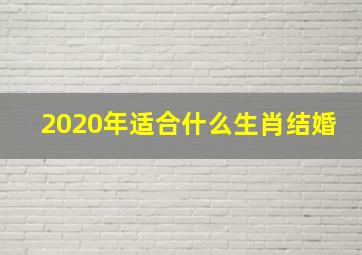 2020年适合什么生肖结婚